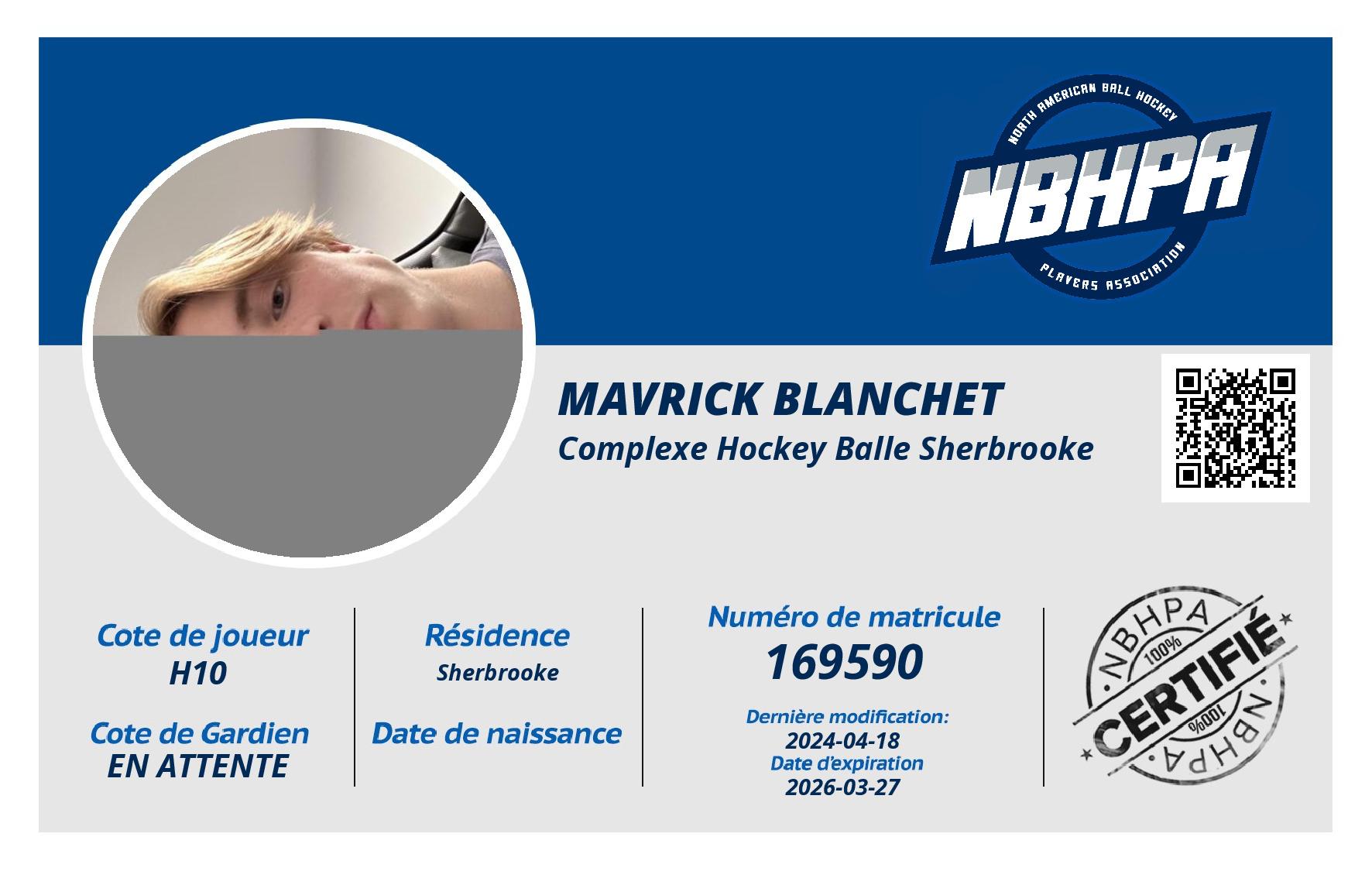 NORTH AMERICAN BALL HOCKEY
NBHPA
PLAYERS ASSOCIATION

MAVRICK BLANCHET
Complexe Hockey Balle Sherbrooke

Cote de joueur
H10

Cote de Gardien
EN ATTENTE

Résidence
Sherbrooke

Date de naissance

Numéro de matricule
169590

Dernière modification:
2024-04-18
Date d'expiration
2026-03-27

NBHPA
100%
CERTIFIÉ
100%
NBHPA